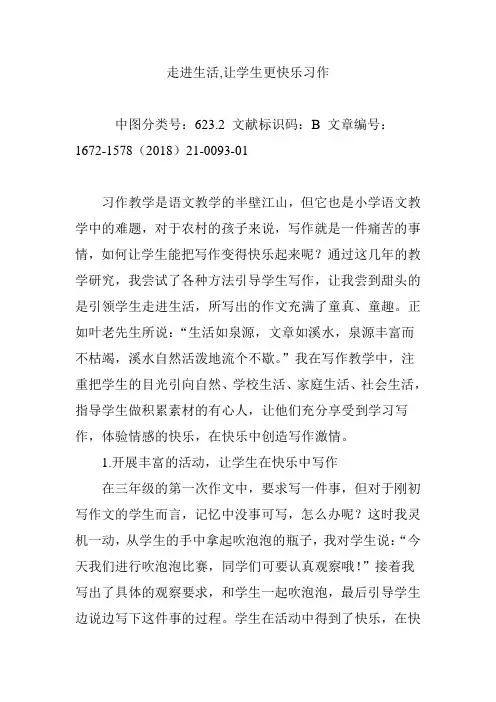 走进生活,让学生更快乐习作

中图分类号：623.2 文献标识码：B 文章编号：1672-1578（2018）21-0093-01

习作教学是语文教学的半壁江山，但它也是小学语文教学中的难题，对于农村的孩子来说，写作就是一件痛苦的事情，如何让学生能把写作变得快乐起来呢？通过这几年的教学研究，我尝试了各种方法引导学生写作，让我尝到甜头的是引领学生走进生活，所写出的作文充满了童真、童趣。正如叶老先生所说：“生活如泉源，文章如溪水，泉源丰富而不枯竭，溪水自然活泼地流个不歇。”我在写作教学中，注重把学生的目光引向自然、学校生活、家庭生活、社会生活，指导学生做积累素材的有心人，让他们充分享受到学习写作，体验情感的快乐，在快乐中创造写作激情。

1.开展丰富的活动，让学生在快乐中写作

在三年级的第一次作文中，要求写一件事，但对于刚初写作文的学生而言，记忆中没事可写，怎么办呢？这时我灵机一动，从学生的手中拿起吹泡泡的瓶子，我对学生说：“今天我们进行吹泡泡比赛，同学们可要认真观察哦！”接着我写出了具体的观察要求，和学生一起吹泡泡，最后引导学生边说边写下这件事的过程。学生在活动中得到了快乐，在快